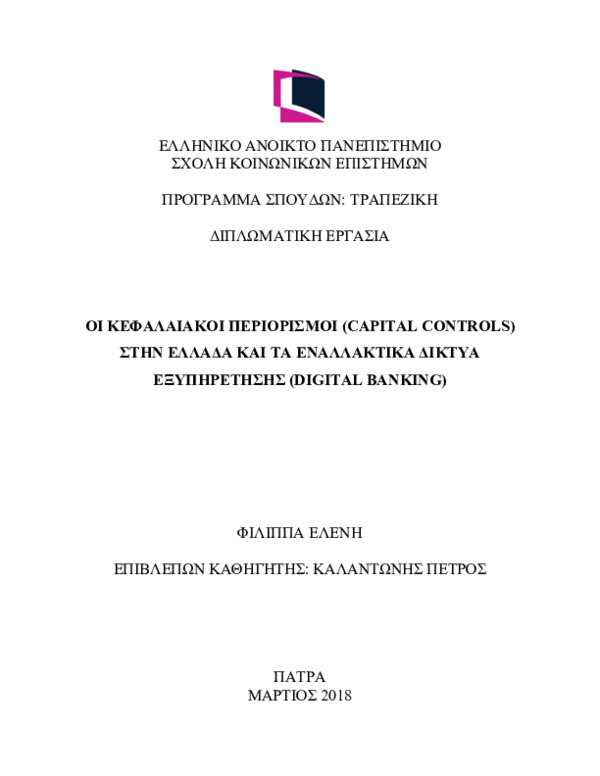 ΕΛΛΗΝΙΚΟ ΑΝΟΙΚΤΟ ΠΑΝΕΠΙΣΤΗΜΙΟ
ΣΧΟΛΗ ΚΟΙΝΩΝΙΚΩΝ ΕΠΙΣΤΗΜΩΝ

ΠΡΟΓΡΑΜΜΑ ΣΠΟΥΔΩΝ: ΤΡΑΠΕΖΙΚΗ

ΔΙΠΛΩΜΑΤΙΚΗ ΕΡΓΑΣΙΑ

ΟΙ ΚΕΦΑΛΑΙΑΚΟΙ ΠΕΡΙΟΡΙΣΜΟΙ (CAPITAL CONTROLS) ΣΤΗΝ ΕΛΛΑΔΑ ΚΑΙ ΤΑ ΕΝΑΛΛΑΚΤΙΚΑ ΔΙΚΤΥΑ ΕΞΥΠΗΡΕΤΗΣΗΣ (DIGITAL BANKING)

ΦΙΛΙΠΠΑ ΕΛΕΝΗ

ΕΠΙΒΛΕΠΩΝ ΚΑΘΗΓΗΤΗΣ: ΚΑΛΑΝΤΩΝΗΣ ΠΕΤΡΟΣ

ΠΑΤΡΑ
ΜΑΡΤΙΟΣ 2018